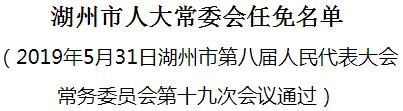 湖州市人大常委会任免名单

（2019年5月31日湖州市第八届人民代表大会常务委员会第十九次会议通过）